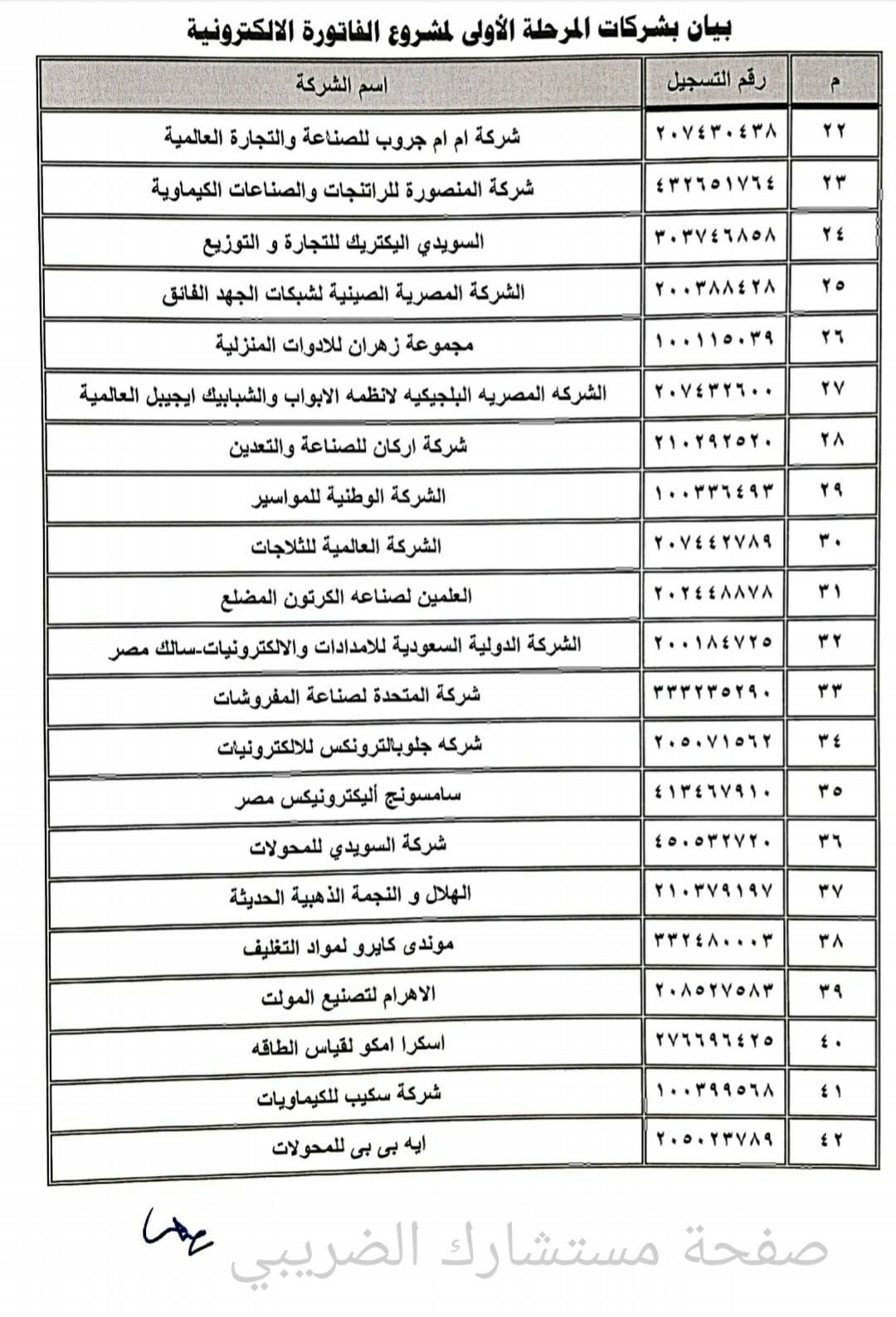 بيان بشركات المرحلة الأولى لمشروع الفاتورة الالكترونية

| م | رقم التسجيل | اسم الشركة |
|---|---|---|
| ٢٢ | ٢٠٧٤٣٠٤٣٨ | شركة ام ام جروب للصناعة والتجارة العالمية |
| ٢٣ | ٤٣٢٦٥١٧٦٤ | شركة المنصورة للراتنجات والصناعات الكيماوية |
| ٢٤ | ٣٠٣٧٤٦٨٥٨ | السويدي اليكتريك للتجارة و التوزيع |
| ٢٥ | ٢٠٠٣٨٨٤٢٨ | الشركة المصرية الصينية لشبكات الجهد الفائق |
| ٢٦ | ١٠٠١١٥٠٣٩ | مجموعة زهران للادوات المنزلية |
| ٢٧ | ٢٠٧٤٣٢٦٠٠ | الشركه المصريه البلجيكيه لانظمه الابواب والشبابيك ايجيبل العالمية |
| ٢٨ | ٢١٠٢٩٢٥٢٠ | شركة اركان للصناعة والتعدين |
| ٢٩ | ١٠٠٣٣٦٤٩٣ | الشركة الوطنية للمواسير |
| ٣٠ | ٢٠٧٤٤٢٧٨٩ | الشركة العالمية للثلاجات |
| ٣١ | ٢٠٢٤٤٨٨٧٨ | العلمين لصناعه الكرتون المضلع |
| ٣٢ | ٢٠٠١٨٤٧٢٥ | الشركة الدولية السعودية للامدادات والالكترونيات-سالك مصر |
| ٣٣ | ٣٣٣٢٣٥٢٩٠ | شركة المتحدة لصناعة المفروشات |
| ٣٤ | ٢٠٥٠٧١٥٦٢ | شركه جلوبالترونكس للالكترونيات |
| ٣٥ | ٤١٣٤٦٧٩١٠ | سامسونج أليكترونيكس مصر |
| ٣٦ | ٤٥٠٥٣٢٧٢٠ | شركة السويدي للمحولات |
| ٣٧ | ٢١٠٣٧٩١٩٧ | الهلال و النجمة الذهبية الحديثة |
| ٣٨ | ٣٣٢٤٨٠٠٠٣ | موندى كايرو لمواد التغليف |
| ٣٩ | ٢٠٨٥٢٧٥٨٣ | الاهرام لتصنيع المولت |
| ٤٠ | ٢٧٦٦٩٦٤٢٥ | اسكرا امكو لقياس الطاقه |
| ٤١ | ١٠٠٣٩٩٥٦٨ | شركة سكيب للكيماويات |
| ٤٢ | ٢٠٥٠٢٣٧٨٩ | ايه بى بى للمحولات |

صفحة مستشارك الضريبي